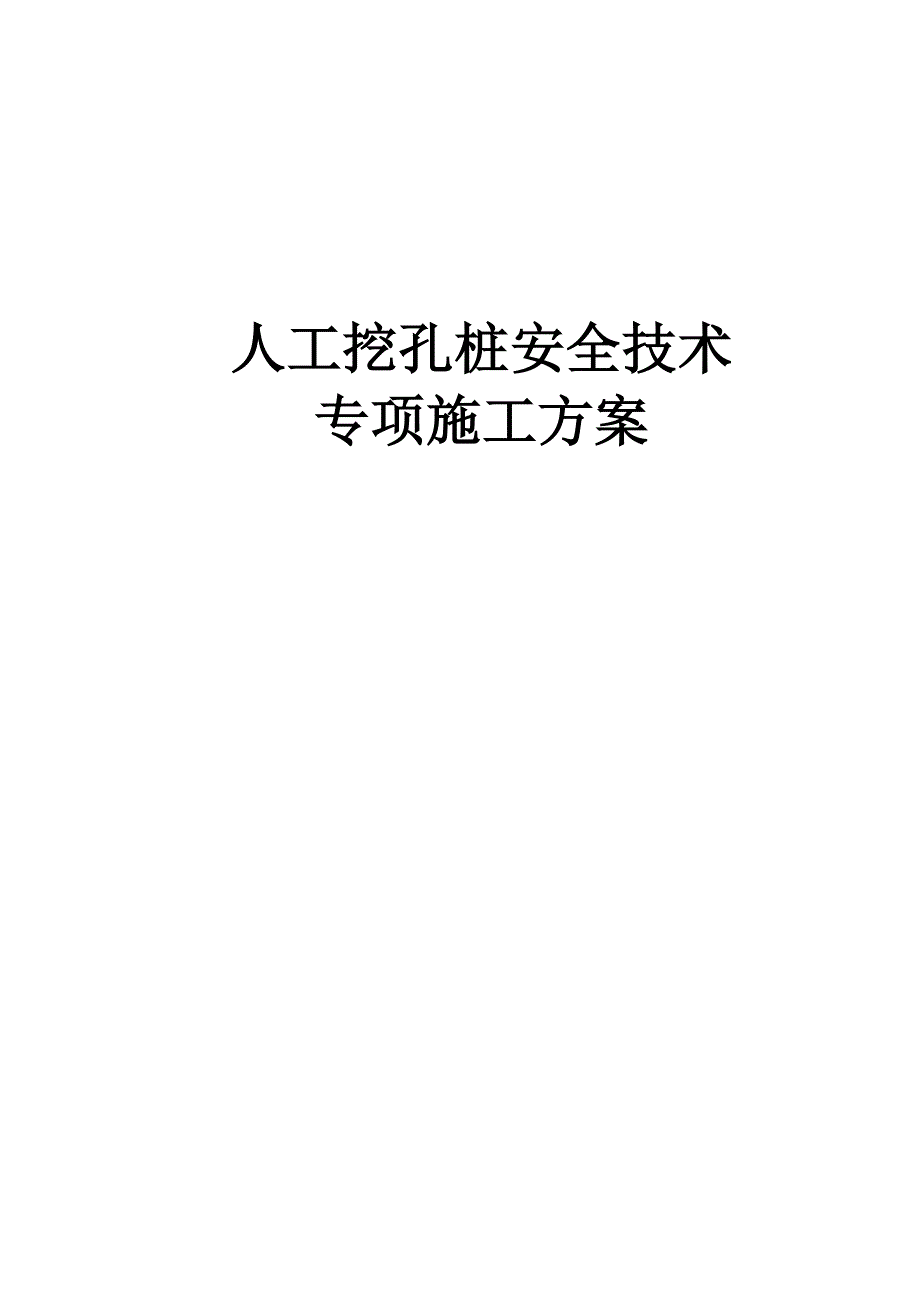 人工挖孔桩安全技术
专项施工方案